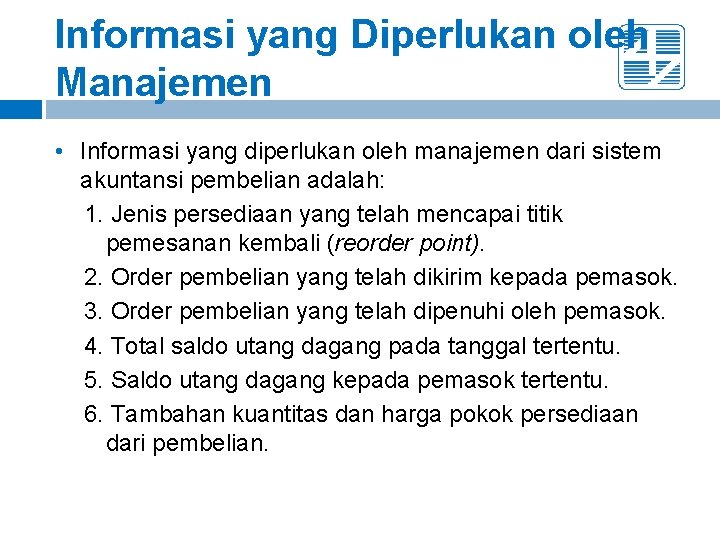 Informasi yang Diperlukan oleh Manajemen

• Informasi yang diperlukan oleh manajemen dari sistem akuntansi pembelian adalah:

1. Jenis persediaan yang telah mencapai titik pemesanan kembali (reorder point).
2. Order pembelian yang telah dikirim kepada pemasok.
3. Order pembelian yang telah dipenuhi oleh pemasok.
4. Total saldo utang dagang pada tanggal tertentu.
5. Saldo utang dagang kepada pemasok tertentu.
6. Tambahan kuantitas dan harga pokok persediaan dari pembelian.